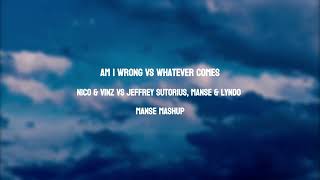 AM I WRONG VS WHATEVER COMES

NICO & VINZ VS JEFFREY SUTORIUS, MANSE & LYNDO

MANSE MASHUP